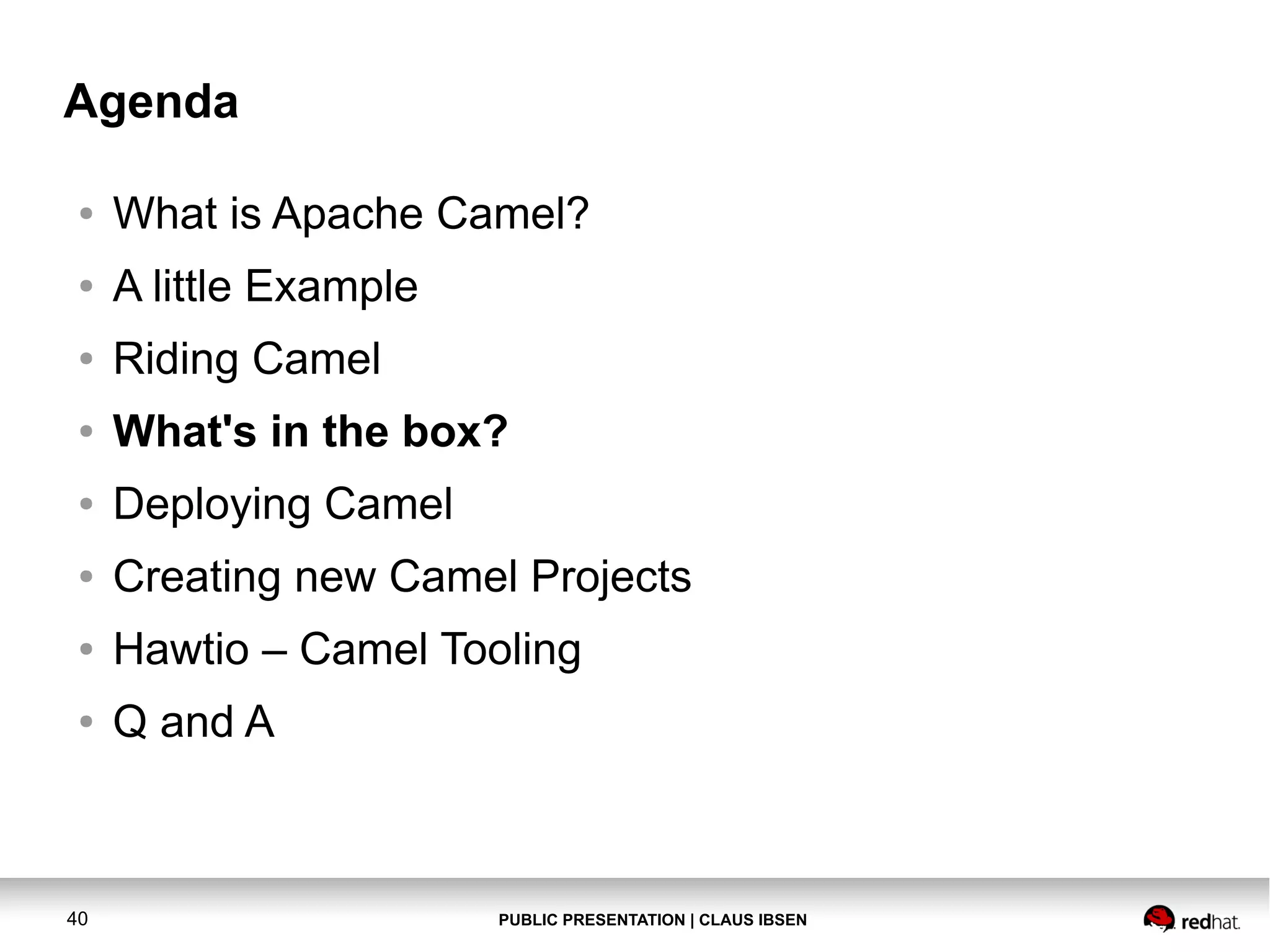 Agenda

• What is Apache Camel?
• A little Example
• Riding Camel
• What's in the box?
• Deploying Camel
• Creating new Camel Projects
• Hawtio – Camel Tooling
• Q and A

40 PUBLIC PRESENTATION | CLAUS IBSEN redhat.